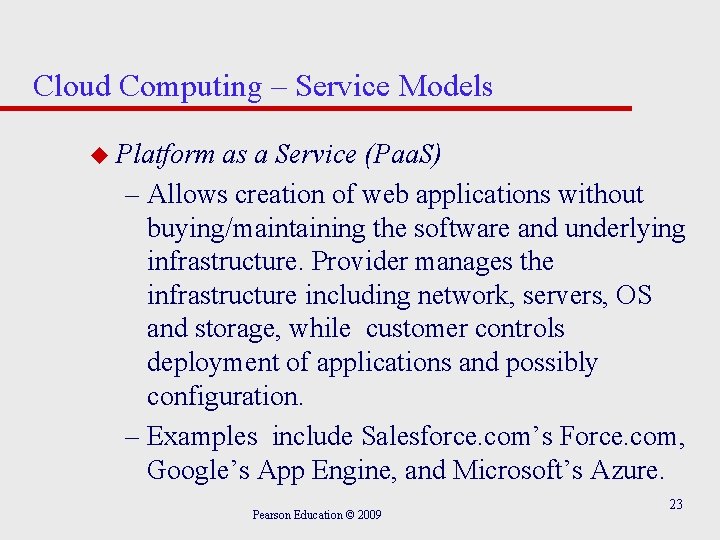 Cloud Computing – Service Models

• Platform as a Service (PaaS)

– Allows creation of web applications without buying/maintaining the software and underlying infrastructure. Provider manages the infrastructure including network, servers, OS and storage, while customer controls deployment of applications and possibly configuration.

– Examples include Salesforce.com's Force.com, Google's App Engine, and Microsoft's Azure.

Pearson Education © 2009

23